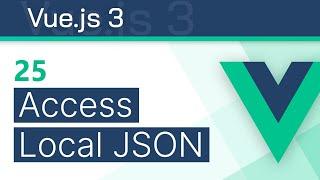 Vue.js 3

25

Access
Local JSON